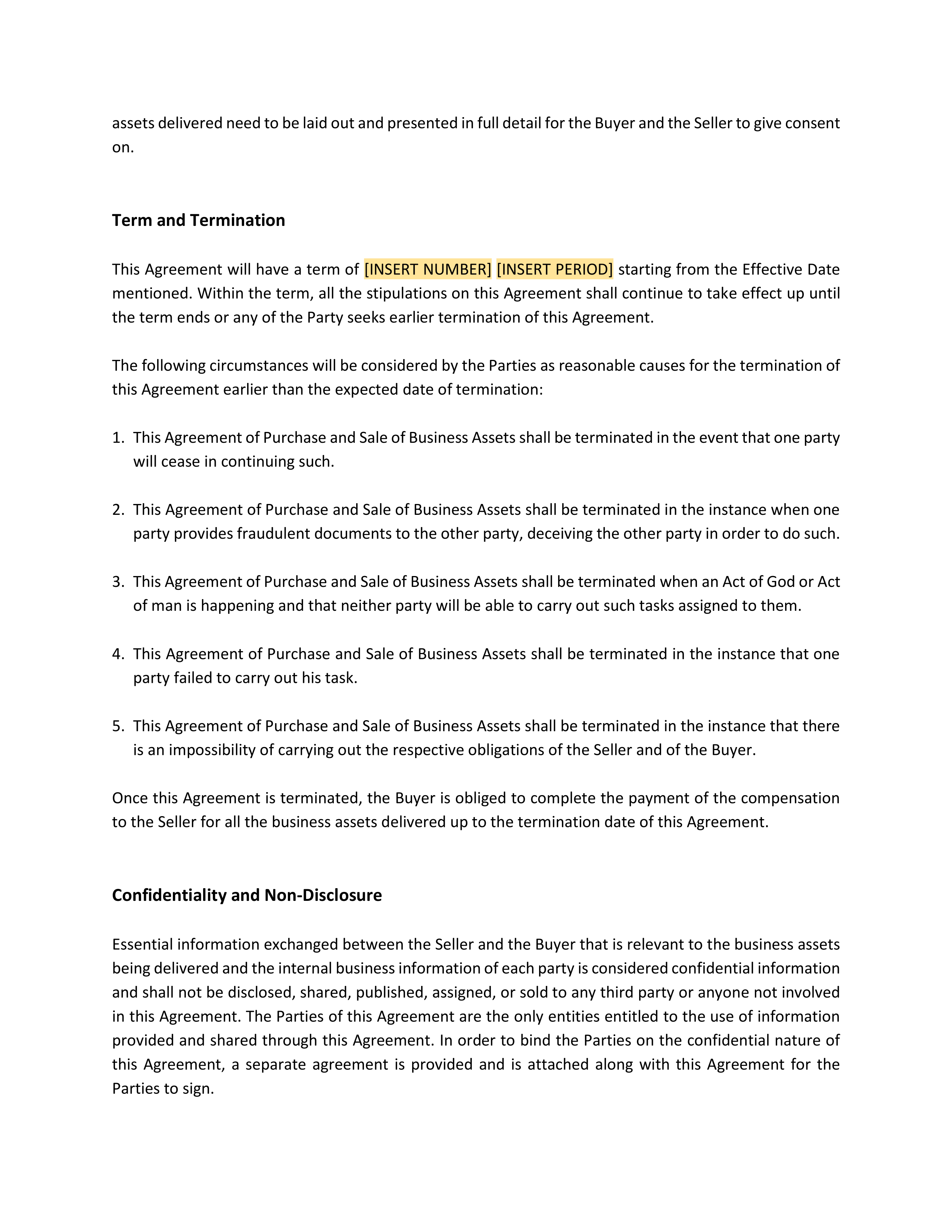 assets delivered need to be laid out and presented in full detail for the Buyer and the Seller to give consent on.

Term and Termination

This Agreement will have a term of [INSERT NUMBER] [INSERT PERIOD] starting from the Effective Date mentioned. Within the term, all the stipulations on this Agreement shall continue to take effect up until the term ends or any of the Party seeks earlier termination of this Agreement.

The following circumstances will be considered by the Parties as reasonable causes for the termination of this Agreement earlier than the expected date of termination:

1. This Agreement of Purchase and Sale of Business Assets shall be terminated in the event that one party will cease in continuing such.

2. This Agreement of Purchase and Sale of Business Assets shall be terminated in the instance when one party provides fraudulent documents to the other party, deceiving the other party in order to do such.

3. This Agreement of Purchase and Sale of Business Assets shall be terminated when an Act of God or Act of man is happening and that neither party will be able to carry out such tasks assigned to them.

4. This Agreement of Purchase and Sale of Business Assets shall be terminated in the instance that one party failed to carry out his task.

5. This Agreement of Purchase and Sale of Business Assets shall be terminated in the instance that there is an impossibility of carrying out the respective obligations of the Seller and of the Buyer.

Once this Agreement is terminated, the Buyer is obliged to complete the payment of the compensation to the Seller for all the business assets delivered up to the termination date of this Agreement.

Confidentiality and Non-Disclosure

Essential information exchanged between the Seller and the Buyer that is relevant to the business assets being delivered and the internal business information of each party is considered confidential information and shall not be disclosed, shared, published, assigned, or sold to any third party or anyone not involved in this Agreement. The Parties of this Agreement are the only entities entitled to the use of information provided and shared through this Agreement. In order to bind the Parties on the confidential nature of this Agreement, a separate agreement is provided and is attached along with this Agreement for the Parties to sign.